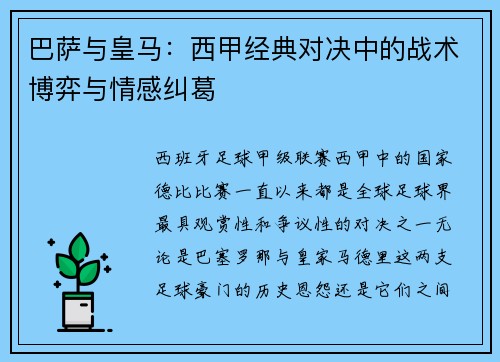 巴萨与皇马：西甲经典对决中的战术博弈与情感纠葛

西班牙足球甲级联赛西甲中的国家德比比赛一直以来都是全球足球界最具观赏性和争议性的对决之一无论是巴塞罗那与皇家马德里这两支足球豪门的历史恩怨还是它们之间